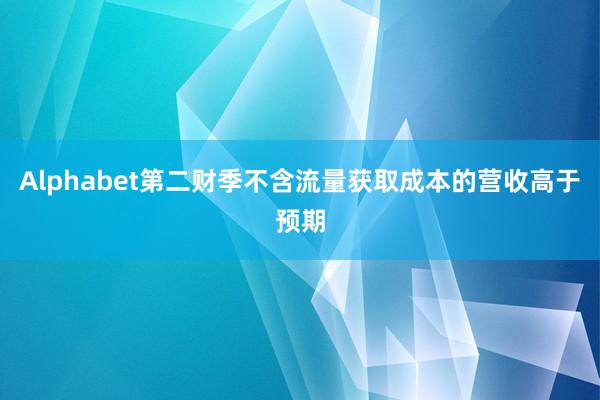 Alphabet第二财季不含流量获取成本的营收高于预期